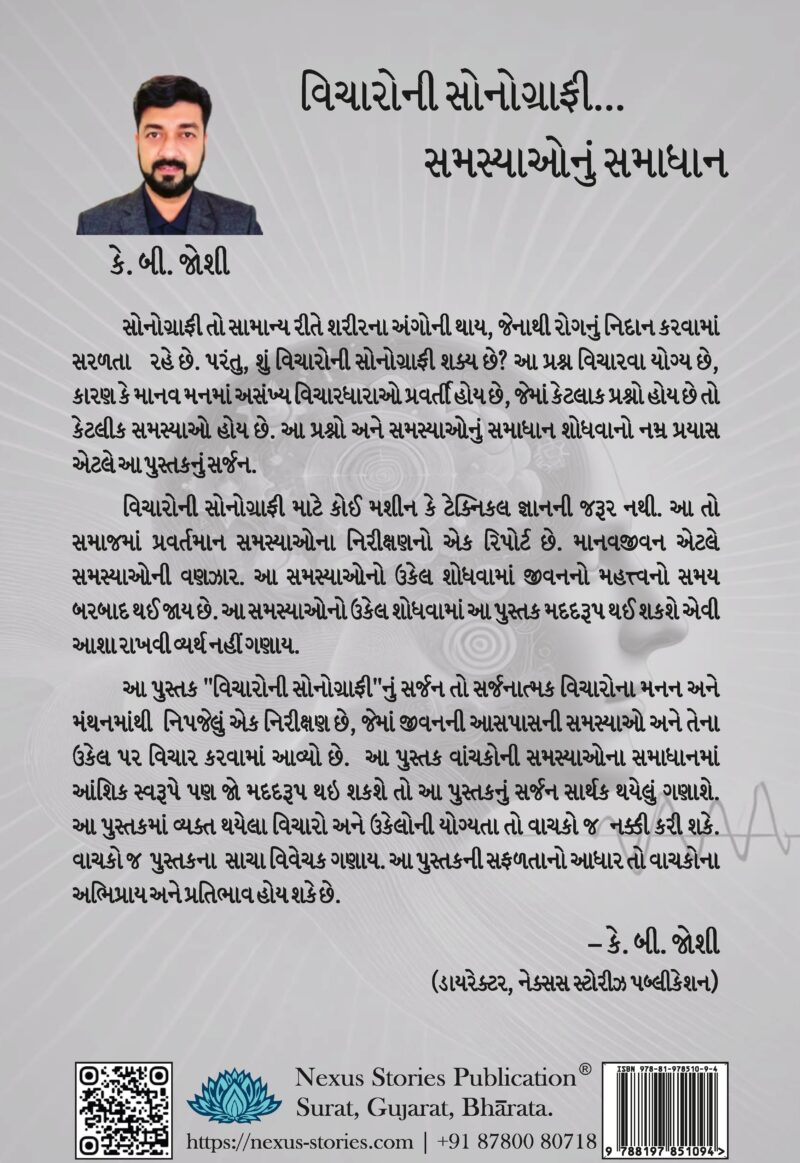 વિચારોની સોનોગ્રાફી...
સમસ્યાઓનું સમાધાન

કે. બી. જોશી

સોનોગ્રાફી તો સામાન્ય રીતે શરીરના અંગોની થાય, જેનાથી રોગનું નિદાન કરવામાં સરળતા રહે છે. પરંતુ, શું વિચારોની સોનોગ્રાફી શક્ય છે? આ પ્રશ્ન વિચારવા યોગ્ય છે, કારણ કે માનવ મનમાં અસંખ્ય વિચારધારાઓ પ્રવર્તી હોય છે, જેમાં કેટલાક પ્રશ્નો હોય છે તો કેટલીક સમસ્યાઓ હોય છે. આ પ્રશ્નો અને સમસ્યાઓનું સમાધાન શોધવાનો નમ્ર પ્રયાસ એટલે આ પુસ્તકનું સર્જન.

વિચારોની સોનોગ્રાફી માટે કોઈ મશીન કે ટેક્નિકલ જ્ઞાનની જરૂર નથી. આ તો સમાજમાં પ્રવર્તમાન સમસ્યાઓના નિરીક્ષણનો એક રિપોર્ટ છે. માનવજીવન એટલે સમસ્યાઓની વણઝાર. આ સમસ્યાઓનો ઉકેલ શોધવામાં જીવનનો મહત્ત્વનો સમય બરબાદ થઈ જાય છે. આ સમસ્યાઓનો ઉકેલ શોધવામાં આ પુસ્તક મદદરૂપ થઈ શકશે એવી આશા રાખવી વ્યર્થ નહીં ગણાય.

આ પુસ્તક "વિચારોની સોનોગ્રાફી"નું સર્જન તો સર્જનાત્મક વિચારોના મનન અને મંથનમાંથી નિપજેલું એક નિરીક્ષણ છે, જેમાં જીવનની આસપાસની સમસ્યાઓ અને તેના ઉકેલ પર વિચાર કરવામાં આવ્યો છે. આ પુસ્તક વાંચકોની સમસ્યાઓના સમાધાનમાં આંશિક સ્વરૂપે પણ જો મદદરૂપ થઇ શકશે તો આ પુસ્તકનું સર્જન સાર્થક થયેલું ગણાશે. આ પુસ્તકમાં વ્યક્ત થયેલા વિચારો અને ઉકેલોની યોગ્યતા તો વાચકો જ નક્કી કરી શકે. વાચકો જ પુસ્તકના સાચા વિવેચક ગણાય. આ પુસ્તકની સફળતાનો આધાર તો વાચકોના અભિપ્રાય અને પ્રતિભાવ હોય શકે છે.

– કે. બી. જોશી
(ડાયરેક્ટર, નેક્સસ સ્ટોરીઝ પબ્લીકેશન)

Nexus Stories Publication®
Surat, Gujarat, Bhārata.
https://nexus-stories.com | +91 87800 80718

ISBN 978-81-978510-9-4
9 788197 851094